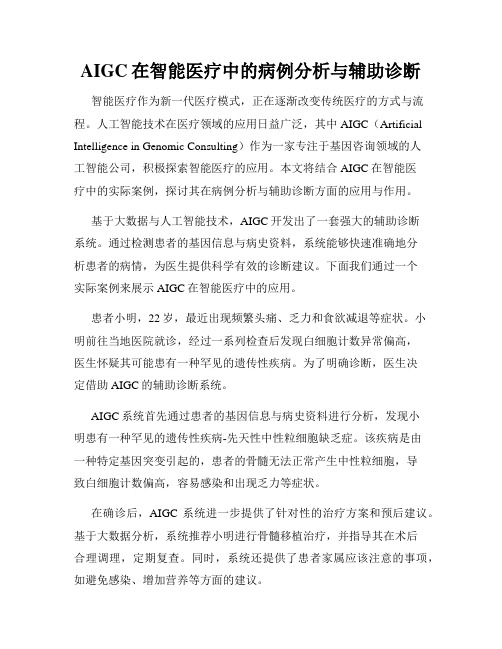 AIGC 在智能医疗中的病例分析与辅助诊断

智能医疗作为新一代医疗模式，正在逐渐改变传统医疗的方式与流程。人工智能技术在医疗领域的应用日益广泛，其中 AIGC（Artificial Intelligence in Genomic Consulting）作为一家专注于基因咨询领域的人工智能公司，积极探索智能医疗的应用。本文将结合 AIGC 在智能医疗中的实际案例，探讨其在病例分析与辅助诊断方面的应用与作用。

基于大数据与人工智能技术，AIGC 开发出了一套强大的辅助诊断系统。通过检测患者的基因信息与病史资料，系统能够快速准确地分析患者的病情，为医生提供科学有效的诊断建议。下面我们通过一个实际案例来展示 AIGC 在智能医疗中的应用。

患者小明，22 岁，最近出现频繁头痛、乏力和食欲减退等症状。小明前往当地医院就诊，经过一系列检查后发现白细胞计数异常偏高，医生怀疑其可能患有一种罕见的遗传性疾病。为了明确诊断，医生决定借助 AIGC 的辅助诊断系统。

AIGC 系统首先通过患者的基因信息与病史资料进行分析，发现小明患有一种罕见的遗传性疾病-先天性中性粒细胞缺乏症。该疾病是由一种特定基因突变引起的，患者的骨髓无法正常产生中性粒细胞，导致白细胞计数偏高，容易感染和出现乏力等症状。

在确诊后，AIGC 系统进一步提供了针对性的治疗方案和预后建议。基于大数据分析，系统推荐小明进行骨髓移植治疗，并指导其在术后合理调理，定期复查。同时，系统还提供了患者家属应该注意的事项，如避免感染、增加营养等方面的建议。